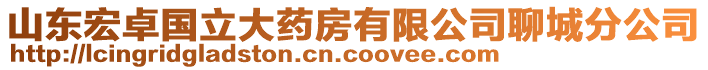 山东宏卓国立大药房有限公司聊城分公司
http://lcingridgladston.cn.coovee.com